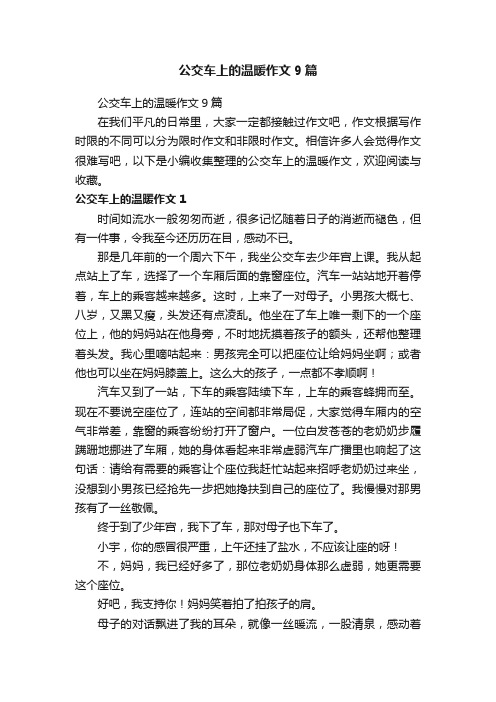 公交车上的温暖作文 9 篇

公交车上的温暖作文 9 篇

在我们平凡的日常里，大家一定都接触过作文吧，作文根据写作时限的不同可以分为限时作文和非限时作文。相信许多人会觉得作文很难写吧，以下是小编收集整理的公交车上的温暖作文，欢迎阅读与收藏。

公交车上的温暖作文 1

时间如流水一般匆匆而逝，很多记忆随着日子的消逝而褪色，但有一件事，令我至今还历历在目，感动不已。

那是几年前的一个周六下午，我坐公交车去少年宫上课。我从起点站上了车，选择了一个车厢后面的靠窗座位。汽车一站站地开着停着，车上的乘客越来越多。这时，上来了一对母子。小男孩大概七、八岁，又黑又瘦，头发还有点凌乱。他坐在了车上唯一剩下的一个座位上，他的妈妈站在他身旁，不时地抚摸着孩子的额头，还帮他整理着头发。我心里嘀咕起来：男孩完全可以把座位让给妈妈坐啊；或者他也可以坐在妈妈膝盖上。这么大的孩子，一点都不孝顺啊！

汽车又到了一站，下车的乘客陆续下车，上车的乘客蜂拥而至。现在不要说空座位了，连站的空间都非常局促，大家觉得车厢内的空气非常差，靠窗的乘客纷纷打开了窗户。一位白发苍苍的老奶奶步履蹒跚地挪进了车厢，她的身体看起来非常虚弱汽车广播里也响起了这句话：请给有需要的乘客让个座位我赶忙站起来招呼老奶奶过来坐，没想到小男孩已经抢先一步把她搀扶到自己的座位了。我慢慢对那男孩有了一丝敬佩。

终于到了少年宫，我下了车，那对母子也下车了。

小宇，你的感冒很严重，上午还挂了盐水，不应该让座的呀！

不，妈妈，我已经好多了，那位老奶奶身体那么虚弱，她更需要这个座位。

好吧，我支持你！妈妈笑着拍了拍孩子的肩。

母子的对话飘进了我的耳朵，就像一丝暖流，一股清泉，感动着